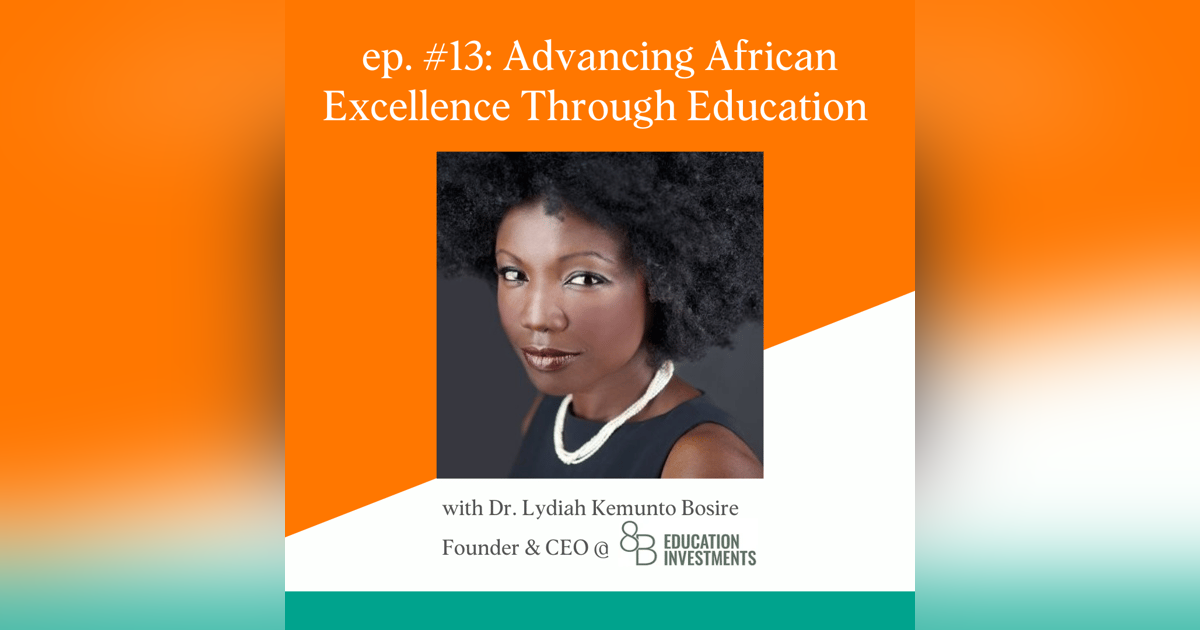 ep. #13: Advancing African Excellence Through Education

with Dr. Lydiah Kemunto Bosire

Founder & CEO @ 8B EDUCATION INVESTMENTS